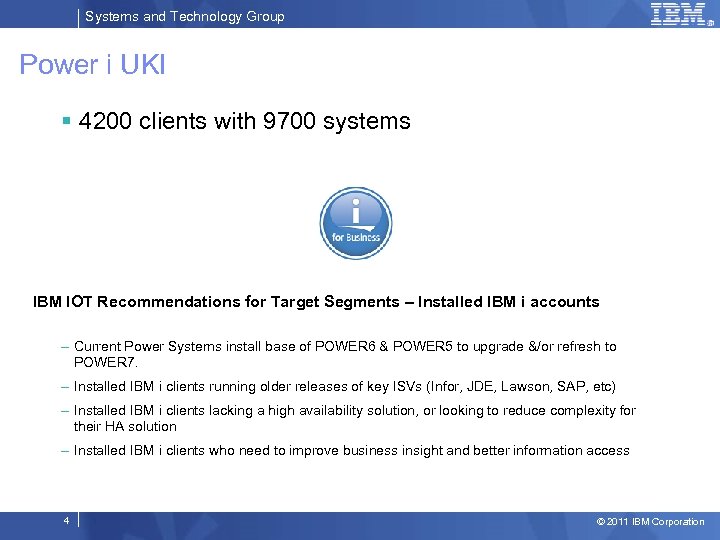 Systems and Technology Group

IBM

Power i UKI

▪ 4200 clients with 9700 systems

i
for Business

IBM IOT Recommendations for Target Segments – Installed IBM i accounts

– Current Power Systems install base of POWER6 & POWER5 to upgrade &/or refresh to POWER7.

– Installed IBM i clients running older releases of key ISVs (Infor, JDE, Lawson, SAP, etc)

– Installed IBM i clients lacking a high availability solution, or looking to reduce complexity for their HA solution

– Installed IBM i clients who need to improve business insight and better information access

4

© 2011 IBM Corporation